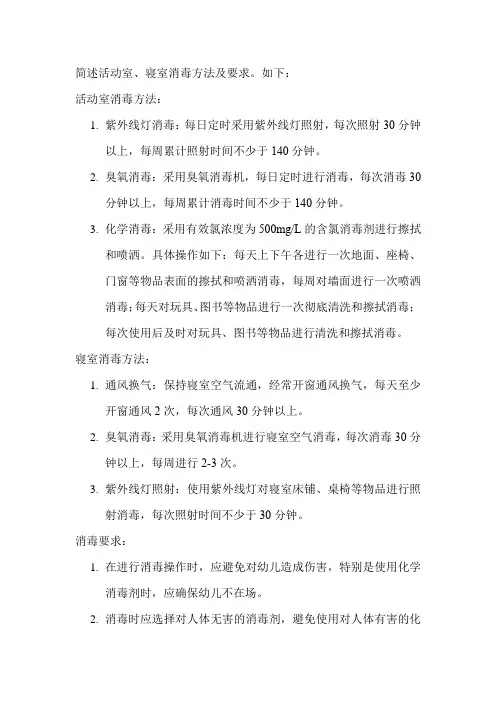 简述活动室、寝室消毒方法及要求。如下：

活动室消毒方法：

1. 紫外线灯消毒：每日定时采用紫外线灯照射，每次照射 30 分钟以上，每周累计照射时间不少于 140 分钟。

2. 臭氧消毒：采用臭氧消毒机，每日定时进行消毒，每次消毒 30 分钟以上，每周累计消毒时间不少于 140 分钟。

3. 化学消毒：采用有效氯浓度为 500mg/L 的含氯消毒剂进行擦拭和喷洒。具体操作如下：每天上下午各进行一次地面、座椅、门窗等物品表面的擦拭和喷洒消毒，每周对墙面进行一次喷洒消毒；每天对玩具、图书等物品进行一次彻底清洗和擦拭消毒；每次使用后及时对玩具、图书等物品进行清洗和擦拭消毒。

寝室消毒方法：

1. 通风换气：保持寝室空气流通，经常开窗通风换气，每天至少开窗通风 2 次，每次通风 30 分钟以上。

2. 臭氧消毒：采用臭氧消毒机进行寝室空气消毒，每次消毒 30 分钟以上，每周进行 2-3 次。

3. 紫外线灯照射：使用紫外线灯对寝室床铺、桌椅等物品进行照射消毒，每次照射时间不少于 30 分钟。

消毒要求：

1. 在进行消毒操作时，应避免对幼儿造成伤害，特别是使用化学消毒剂时，应确保幼儿不在场。

2. 消毒时应选择对人体无害的消毒剂，避免使用对人体有害的化